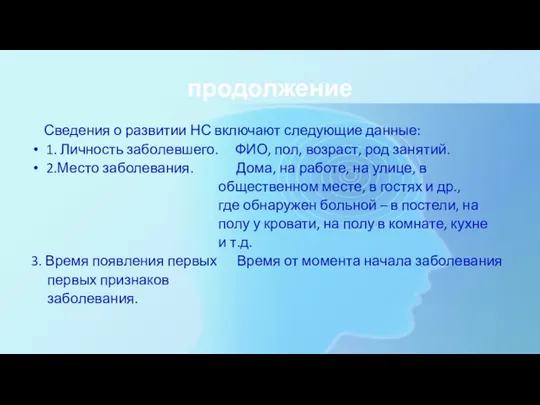 продолжение

Сведения о развитии НС включают следующие данные:

• 1. Личность заболевшего. ФИО, пол, возраст, род занятий.
• 2.Место заболевания. Дома, на работе, на улице, в общественном месте, в гостях и др., где обнаружен больной – в постели, на полу у кровати, на полу в комнате, кухне и т.д.

3. Время появления первых первых признаков заболевания. Время от момента начала заболевания